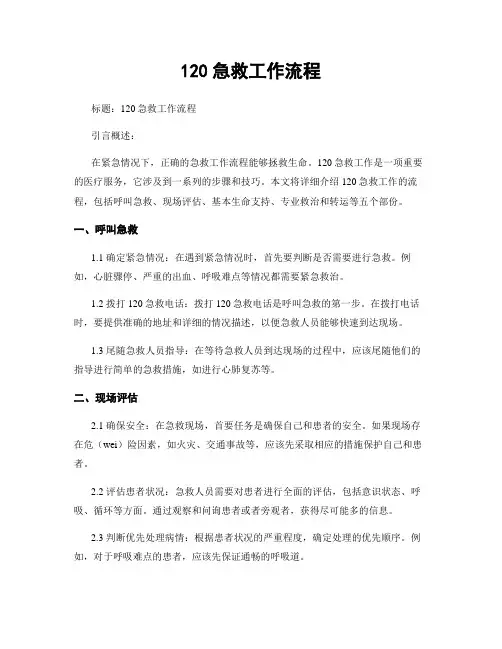 120 急救工作流程

标题：120 急救工作流程

引言概述：

在紧急情况下，正确的急救工作流程能够拯救生命。120 急救工作是一项重要的医疗服务，它涉及到一系列的步骤和技巧。本文将详细介绍 120 急救工作的流程，包括呼叫急救、现场评估、基本生命支持、专业救治和转运等五个部份。

一、呼叫急救

1.1 确定紧急情况：在遇到紧急情况时，首先要判断是否需要进行急救。例如，心脏骤停、严重的出血、呼吸难点等情况都需要紧急救治。

1.2 拨打 120 急救电话：拨打 120 急救电话是呼叫急救的第一步。在拨打电话时，要提供准确的地址和详细的情况描述，以便急救人员能够快速到达现场。

1.3 尾随急救人员指导：在等待急救人员到达现场的过程中，应该尾随他们的指导进行简单的急救措施，如进行心肺复苏等。

二、现场评估

2.1 确保安全：在急救现场，首要任务是确保自己和患者的安全。如果现场存在危（wei）险因素，如火灾、交通事故等，应该先采取相应的措施保护自己和患者。

2.2 评估患者状况：急救人员需要对患者进行全面的评估，包括意识状态、呼吸、循环等方面。通过观察和问询患者或者旁观者，获得尽可能多的信息。

2.3 判断优先处理病情：根据患者状况的严重程度，确定处理的优先顺序。例如，对于呼吸难点的患者，应该先保证通畅的呼吸道。